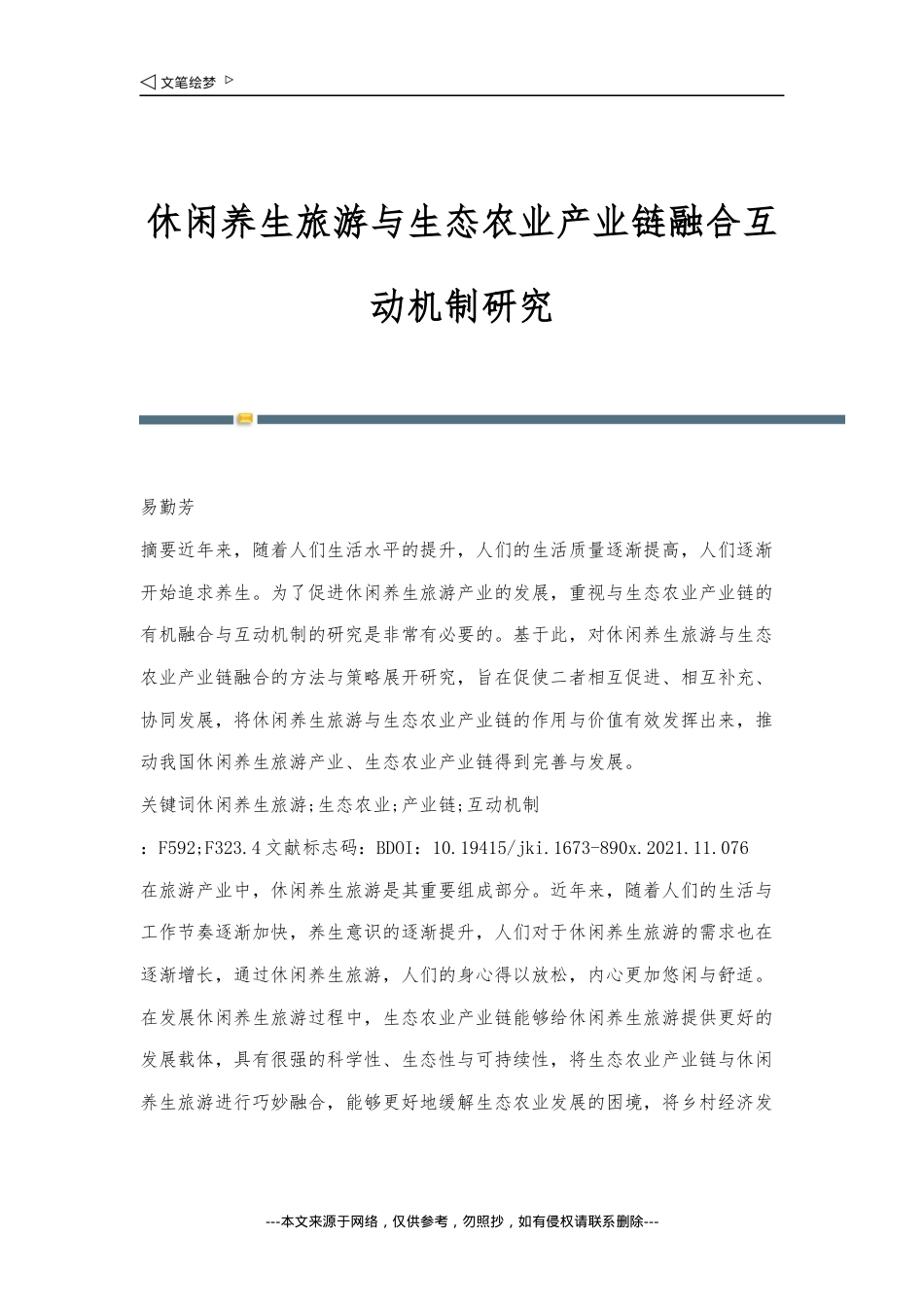 ◁ 文笔绘梦 ▷

休闲养生旅游与生态农业产业链融合互动机制研究

易勤芳

摘要近年来，随着人们生活水平的提升，人们的生活质量逐渐提高，人们逐渐开始追求养生。为了促进休闲养生旅游产业的发展，重视与生态农业产业链的有机融合与互动机制的研究是非常有必要的。基于此，对休闲养生旅游与生态农业产业链融合的方法与策略展开研究，旨在促使二者相互促进、相互补充、协同发展，将休闲养生旅游与生态农业产业链的作用与价值有效发挥出来，推动我国休闲养生旅游产业、生态农业产业链得到完善与发展。

关键词休闲养生旅游;生态农业;产业链;互动机制

：F592;F323.4 文献标志码：BDOI：10.19415/jki.1673-890x.2021.11.076

在旅游产业中，休闲养生旅游是其重要组成部分。近年来，随着人们的生活与工作节奏逐渐加快，养生意识的逐渐提升，人们对于休闲养生旅游的需求也在逐渐增长，通过休闲养生旅游，人们的身心得以放松，内心更加悠闲与舒适。在发展休闲养生旅游过程中，生态农业产业链能够给休闲养生旅游提供更好的发展载体，具有很强的科学性、生态性与可持续性，将生态农业产业链与休闲养生旅游进行巧妙融合，能够更好地缓解生态农业发展的困境，将乡村经济发

---本文来源于网络，仅供参考，勿照抄，如有侵权请联系删除---